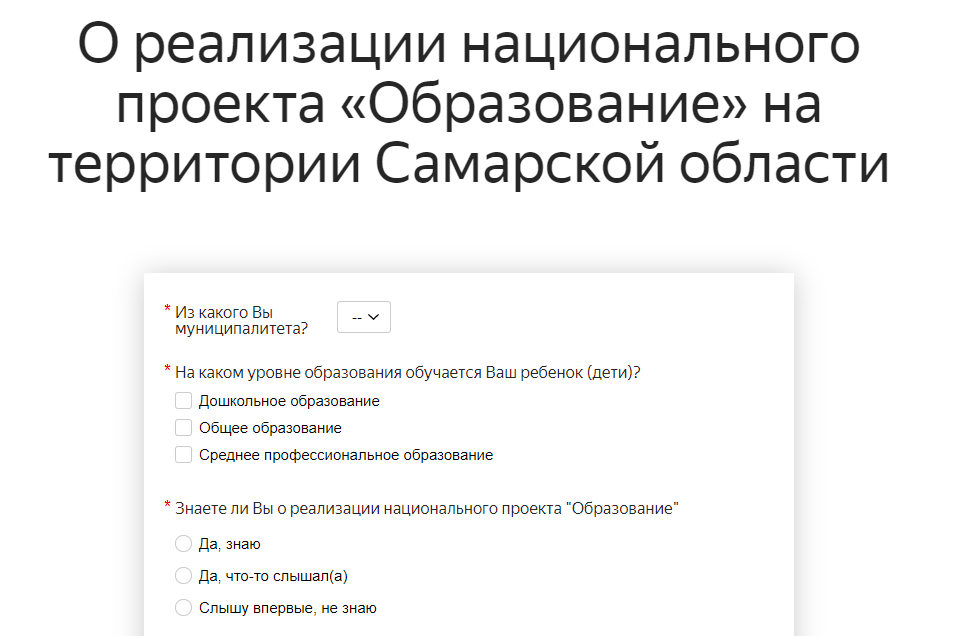 О реализации национального проекта «Образование» на территории Самарской области

* Из какого Вы муниципалитета?
--

* На каком уровне образования обучается Ваш ребенок (дети)?
Дошкольное образование
Общее образование
Среднее профессиональное образование

* Знаете ли Вы о реализации национального проекта "Образование"
Да, знаю
Да, что-то слышал(а)
Слышу впервые, не знаю